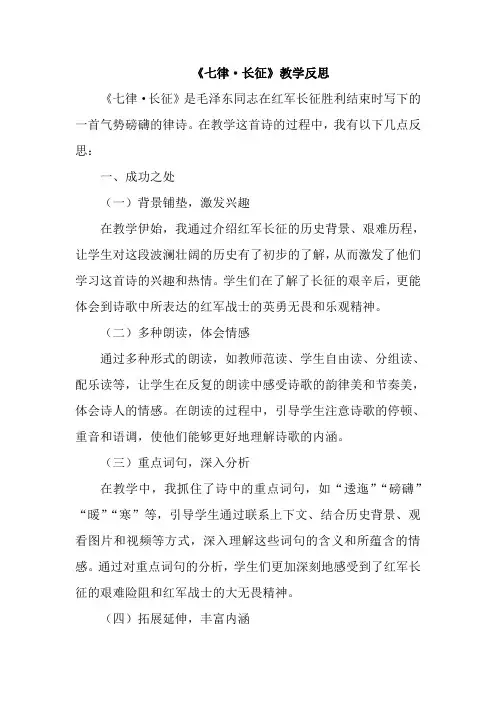 《七律·长征》教学反思

《七律·长征》是毛泽东同志在红军长征胜利结束时写下的一首气势磅礴的律诗。在教学这首诗的过程中，我有以下几点反思：

一、成功之处

（一）背景铺垫，激发兴趣

在教学伊始，我通过介绍红军长征的历史背景、艰难历程，让学生对这段波澜壮阔的历史有了初步的了解，从而激发了他们学习这首诗的兴趣和热情。学生们在了解了长征的艰辛后，更能体会到诗歌中所表达的红军战士的英勇无畏和乐观精神。

（二）多种朗读，体会情感

通过多种形式的朗读，如教师范读、学生自由读、分组读、配乐读等，让学生在反复的朗读中感受诗歌的韵律美和节奏美，体会诗人的情感。在朗读的过程中，引导学生注意诗歌的停顿、重音和语调，使他们能够更好地理解诗歌的内涵。

（三）重点词句，深入分析

在教学中，我抓住了诗中的重点词句，如“逶迤”“磅礴”“暖”“寒”等，引导学生通过联系上下文、结合历史背景、观看图片和视频等方式，深入理解这些词句的含义和所蕴含的情感。通过对重点词句的分析，学生们更加深刻地感受到了红军长征的艰难险阻和红军战士的大无畏精神。

（四）拓展延伸，丰富内涵